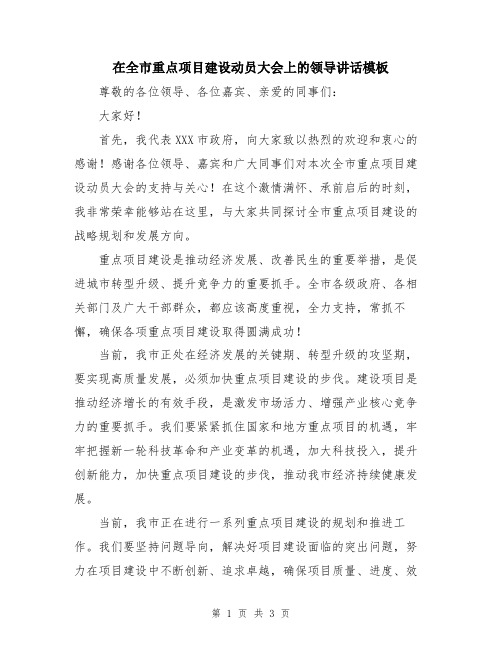 在全市重点项目建设动员大会上的领导讲话模板

尊敬的各位领导、各位嘉宾、亲爱的同事们：

大家好！

首先，我代表XXX市政府，向大家致以热烈的欢迎和衷心的感谢！感谢各位领导、嘉宾和广大同事们对本次全市重点项目建设动员大会的支持与关心！在这个激情满怀、承前启后的时刻，我非常荣幸能够站在这里，与大家共同探讨全市重点项目建设的战略规划和发展方向。

重点项目建设是推动经济发展、改善民生的重要举措，是促进城市转型升级、提升竞争力的重要抓手。全市各级政府、各相关部门及广大干部群众，都应该高度重视，全力支持，常抓不懈，确保各项重点项目建设取得圆满成功！

当前，我市正处在经济发展的关键期、转型升级的攻坚期，要实现高质量发展，必须加快重点项目建设的步伐。建设项目是推动经济增长的有效手段，是激发市场活力、增强产业核心竞争力的重要抓手。我们要紧紧抓住国家和地方重点项目的机遇，牢牢把握新一轮科技革命和产业变革的机遇，加大科技投入，提升创新能力，加快重点项目建设的步伐，推动我市经济持续健康发展。

当前，我市正在进行一系列重点项目建设的规划和推进工作。我们要坚持问题导向，解决好项目建设面临的突出问题，努力在项目建设中不断创新、追求卓越，确保项目质量、进度、效

第 1 页 共 3 页